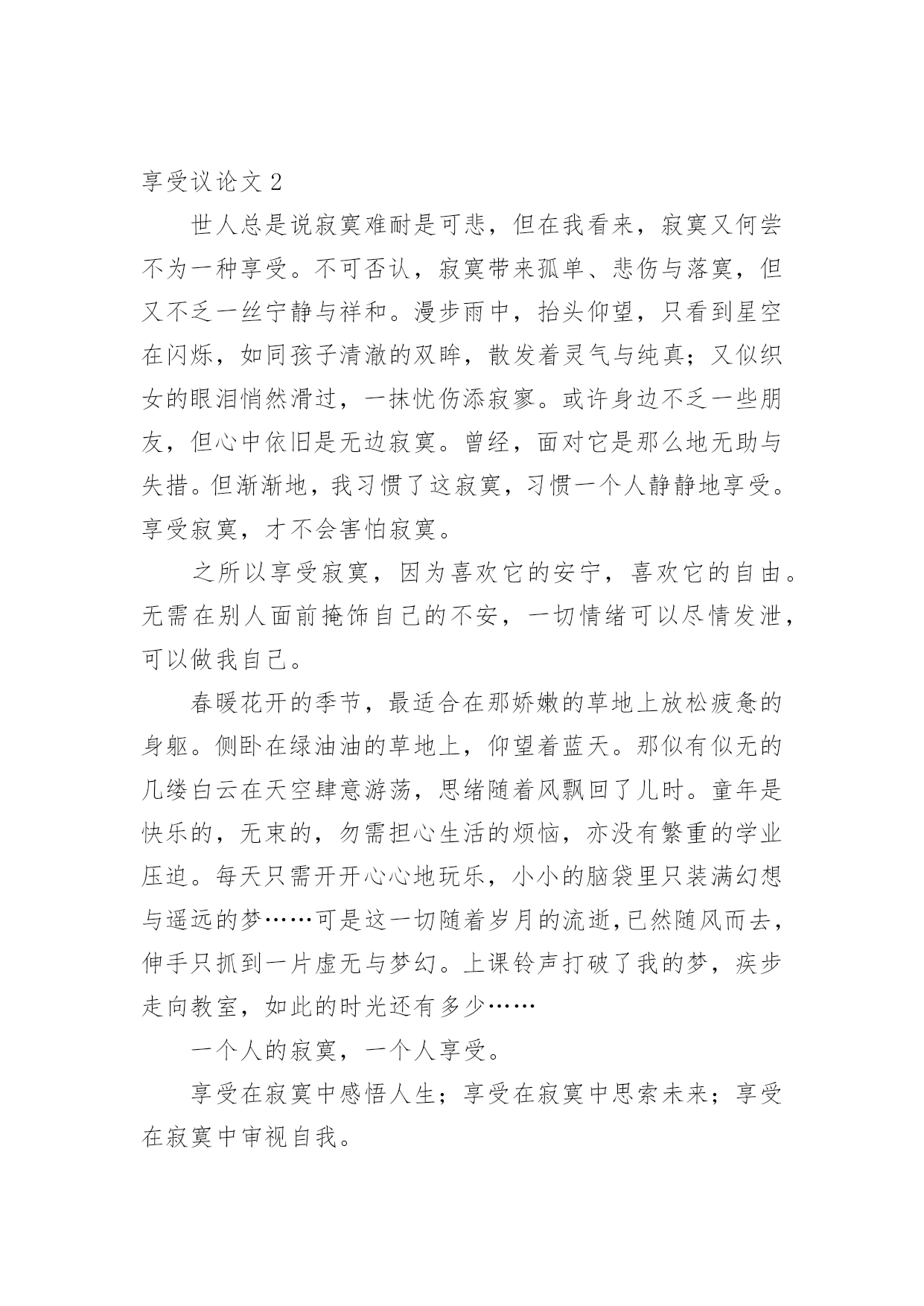 享受议论文 2

世人总是说寂寞难耐是可悲，但在我看来，寂寞又何尝不为一种享受。不可否认，寂寞带来孤单、悲伤与落寞，但又不乏一丝宁静与祥和。漫步雨中，抬头仰望，只看到星空在闪烁，如同孩子清澈的双眸，散发着灵气与纯真；又似织女的眼泪悄然滑过，一抹忧伤添寂寥。或许身边不乏一些朋友，但心中依旧是无边寂寞。曾经，面对它是那么地无助与失措。但渐渐地，我习惯了这寂寞，习惯一个人静静地享受。享受寂寞，才不会害怕寂寞。

之所以享受寂寞，因为喜欢它的安宁，喜欢它的自由。无需在别人面前掩饰自己的不安，一切情绪可以尽情发泄，可以做我自己。

春暖花开的季节，最适合在那娇嫩的草地上放松疲惫的身躯。侧卧在绿油油的草地上，仰望着蓝天。那似有似无的几缕白云在天空肆意游荡，思绪随着风飘回了儿时。童年是快乐的，无束的，勿需担心生活的烦恼，亦没有繁重的学业压迫。每天只需开开心心地玩乐，小小的脑袋里只装满幻想与遥远的梦……可是这一切随着岁月的流逝,已然随风而去，伸手只抓到一片虚无与梦幻。上课铃声打破了我的梦，疾步走向教室，如此的时光还有多少……

一个人的寂寞，一个人享受。

享受在寂寞中感悟人生；享受在寂寞中思索未来；享受在寂寞中审视自我。